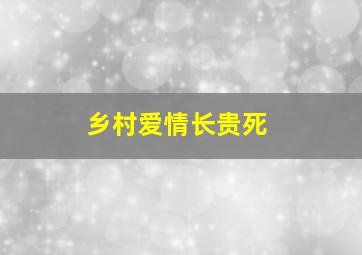 乡村爱情长贵死